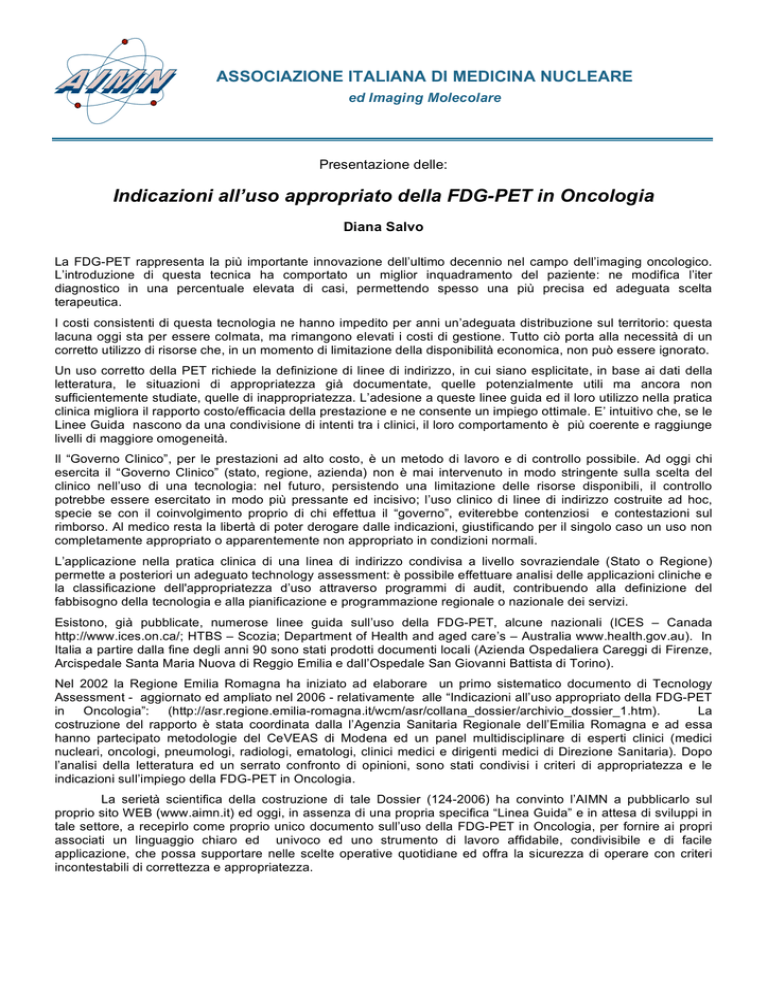 AIMN

ASSOCIAZIONE ITALIANA DI MEDICINA NUCLEARE
ed Imaging Molecolare

Presentazione delle:

Indicazioni all'uso appropriato della FDG-PET in Oncologia

Diana Salvo

La FDG-PET rappresenta la più importante innovazione dell'ultimo decennio nel campo dell'imaging oncologico. L'introduzione di questa tecnica ha comportato un miglior inquadramento del paziente: ne modifica l'iter diagnostico in una percentuale elevata di casi, permettendo spesso una più precisa ed adeguata scelta terapeutica.

I costi consistenti di questa tecnologia ne hanno impedito per anni un'adeguata distribuzione sul territorio: questa lacuna oggi sta per essere colmata, ma rimangono elevati i costi di gestione. Tutto ciò porta alla necessità di un corretto utilizzo di risorse che, in un momento di limitazione della disponibilità economica, non può essere ignorato.

Un uso corretto della PET richiede la definizione di linee di indirizzo, in cui siano esplicitate, in base ai dati della letteratura, le situazioni di appropriatezza già documentate, quelle potenzialmente utili ma ancora non sufficientemente studiate, quelle di inappropriatezza. L'adesione a queste linee guida ed il loro utilizzo nella pratica clinica migliora il rapporto costo/efficacia della prestazione e ne consente un impiego ottimale. E' intuitivo che, se le Linee Guida nascono da una condivisione di intenti tra i clinici, il loro comportamento è più coerente e raggiunge livelli di maggiore omogeneità.

Il "Governo Clinico", per le prestazioni ad alto costo, è un metodo di lavoro e di controllo possibile. Ad oggi chi esercita il "Governo Clinico" (stato, regione, azienda) non è mai intervenuto in modo stringente sulla scelta del clinico nell'uso di una tecnologia: nel futuro, persistendo una limitazione delle risorse disponibili, il controllo potrebbe essere esercitato in modo più pressante ed incisivo; l'uso clinico di linee di indirizzo costruite ad hoc, specie se con il coinvolgimento proprio di chi effettua il "governo", eviterebbe contenziosi e contestazioni sul rimborso. Al medico resta la libertà di poter derogare dalle indicazioni, giustificando per il singolo caso un uso non completamente appropriato o apparentemente non appropriato in condizioni normali.

L'applicazione nella pratica clinica di una linea di indirizzo condivisa a livello sovraziendale (Stato o Regione) permette a posteriori un adeguato technology assessment: è possibile effettuare analisi delle applicazioni cliniche e la classificazione dell'appropriatezza d'uso attraverso programmi di audit, contribuendo alla definizione del fabbisogno della tecnologia e alla pianificazione e programmazione regionale o nazionale dei servizi.

Esistono, già pubblicate, numerose linee guida sull'uso della FDG-PET, alcune nazionali (ICES – Canada http://www.ices.on.ca/; HTBS – Scozia; Department of Health and aged care's – Australia www.health.gov.au). In Italia a partire dalla fine degli anni 90 sono stati prodotti documenti locali (Azienda Ospedaliera Careggi di Firenze, Arcispedale Santa Maria Nuova di Reggio Emilia e dall'Ospedale San Giovanni Battista di Torino).

Nel 2002 la Regione Emilia Romagna ha iniziato ad elaborare un primo sistematico documento di Tecnology Assessment - aggiornato ed ampliato nel 2006 - relativamente alle "Indicazioni all'uso appropriato della FDG-PET in Oncologia": (http://asr.regione.emilia-romagna.it/wcm/asr/collana_dossier/archivio_dossier_1.htm). La costruzione del rapporto è stata coordinata dalla l'Agenzia Sanitaria Regionale dell'Emilia Romagna e ad essa hanno partecipato metodologie del CeVEAS di Modena ed un panel multidisciplinare di esperti clinici (medici nucleari, oncologi, pneumologi, radiologi, ematologi, clinici medici e dirigenti medici di Direzione Sanitaria). Dopo l'analisi della letteratura ed un serrato confronto di opinioni, sono stati condivisi i criteri di appropriatezza e le indicazioni sull'impiego della FDG-PET in Oncologia.

La serietà scientifica della costruzione di tale Dossier (124-2006) ha convinto l'AIMN a pubblicarlo sul proprio sito WEB (www.aimn.it) ed oggi, in assenza di una propria specifica "Linea Guida" e in attesa di sviluppi in tale settore, a recepirlo come proprio unico documento sull'uso della FDG-PET in Oncologia, per fornire ai propri associati un linguaggio chiaro ed univoco ed uno strumento di lavoro affidabile, condivisibile e di facile applicazione, che possa supportare nelle scelte operative quotidiane ed offra la sicurezza di operare con criteri incontestabili di correttezza e appropriatezza.